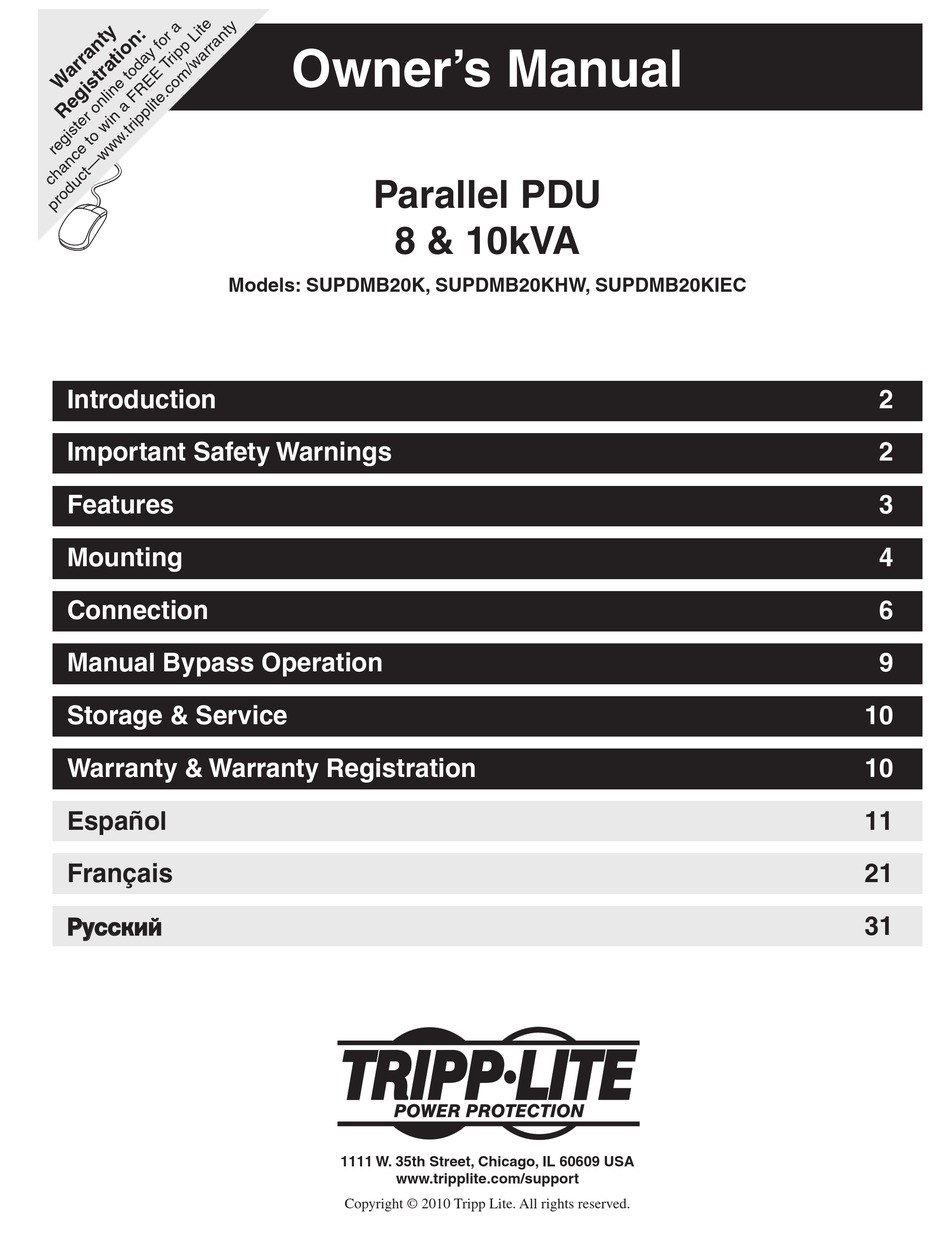 Warranty Registration:
register online today for a chance to win a FREE Tripp Lite product—www.tripplite.com/warranty

Owner's Manual

Parallel PDU
8 & 10kVA

Models: SUPDMB20K, SUPDMB20KHW, SUPDMB20KIEC

| | |
|---|---|
| Introduction | 2 |
| Important Safety Warnings | 2 |
| Features | 3 |
| Mounting | 4 |
| Connection | 6 |
| Manual Bypass Operation | 9 |
| Storage & Service | 10 |
| Warranty & Warranty Registration | 10 |
| Español | 11 |
| Français | 21 |
| Русский | 31 |

TRIPP·LITE
POWER PROTECTION

1111 W. 35th Street, Chicago, IL 60609 USA
www.tripplite.com/support

Copyright © 2010 Tripp Lite. All rights reserved.